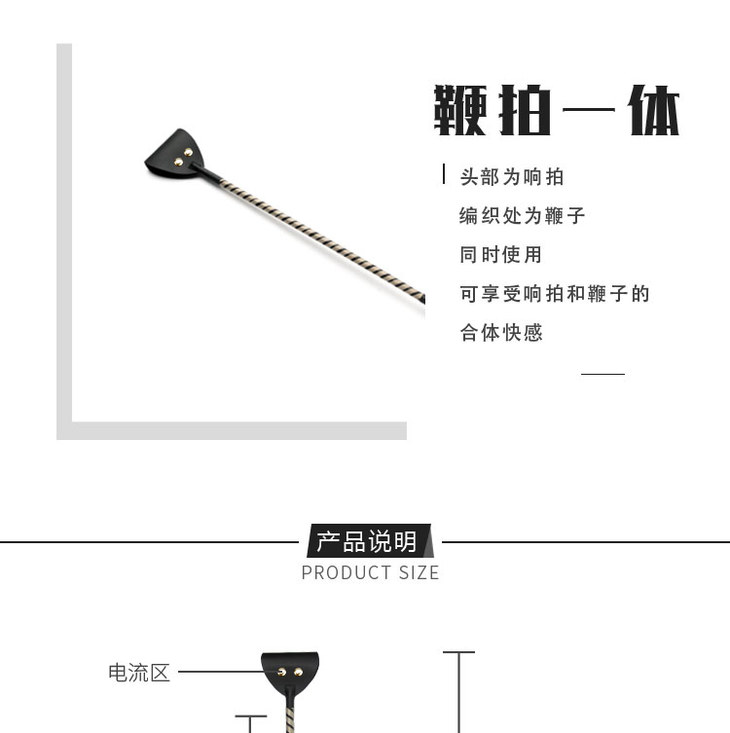 鞭拍一体

头部为响拍
编织处为鞭子
同时使用
可享受响拍和鞭子的
合体快感

产品说明
PRODUCT SIZE

电流区